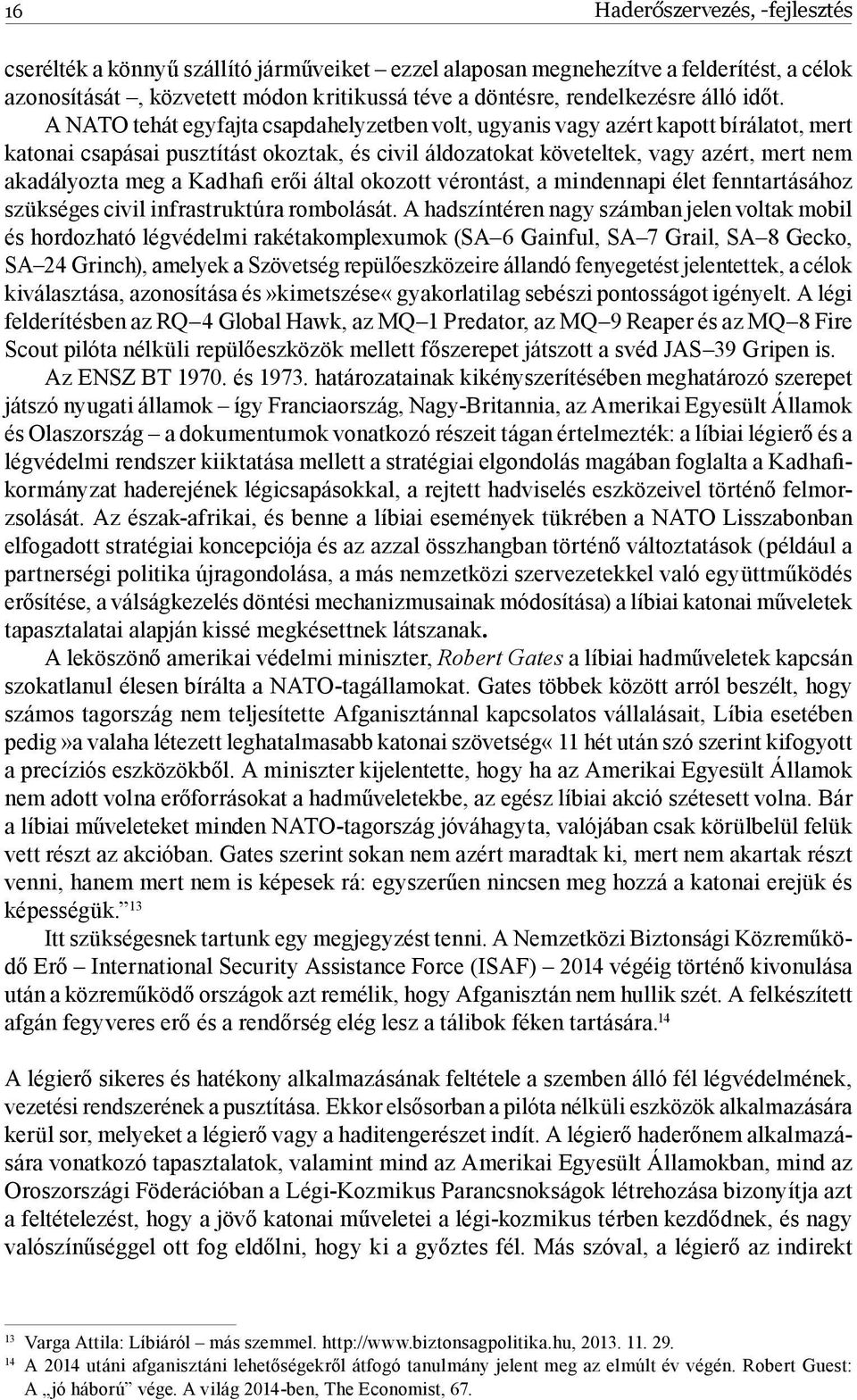 16 Haderőszervezés, -fejlesztés

cserélték a könnyű szállító járműveiket – ezzel alaposan megnehezítve a felderítést, a célok azonosítását –, közvetett módon kritikussá téve a döntésre, rendelkezésre álló időt. A NATO tehát egyfajta csapdahelyzetben volt, ugyanis vagy azért kapott bírálatot, mert katonai csapásai pusztítást okoztak, és civil áldozatokat követeltek, vagy azért, mert nem akadályozta meg a Kadhafi erői által okozott vérontást, a mindennapi élet fenntartásához szükséges civil infrastruktúra rombolását. A hadszíntéren nagy számban jelen voltak mobil és hordozható légvédelmi rakétakomplexumok (SA–6 Gainful, SA–7 Grail, SA–8 Gecko, SA–24 Grinch), amelyek a Szövetség repülőeszközeire állandó fenyegetést jelentettek, a célok kiválasztása, azonosítása és»kimetszése« gyakorlatilag sebészi pontosságot igényelt. A légi felderítésben az RQ–4 Global Hawk, az MQ–1 Predator, az MQ–9 Reaper és az MQ–8 Fire Scout pilóta nélküli repülőeszközök mellett főszerepet játszott a svéd JAS–39 Gripen is.

Az ENSZ BT 1970. és 1973. határozatainak kikényszerítésében meghatározó szerepet játszó nyugati államok – így Franciaország, Nagy-Britannia, az Amerikai Egyesült Államok és Olaszország – a dokumentumok vonatkozó részeit tágan értelmezték: a líbiai légierő és a légvédelmi rendszer kiiktatása mellett a stratégiai elgondolás magában foglalta a Kadhafi-kormányzat haderejének légicsapásokkal, a rejtett hadviselés eszközeivel történő felmorzsolását. Az észak-afrikai, és benne a líbiai események tükrében a NATO Lisszabonban elfogadott stratégiai koncepciója és az azzal összhangban történő változtatások (például a partnerségi politika újragondolása, a más nemzetközi szervezetekkel való együttműködés erősítése, a válságkezelés döntési mechanizmusainak módosítása) a líbiai katonai műveletek tapasztalatai alapján kissé megkésettnek látszanak.

A leköszönő amerikai védelmi miniszter, Robert Gates a líbiai hadműveletek kapcsán szokatlanul élesen bírálta a NATO-tagállamokat. Gates többek között arról beszélt, hogy számos tagország nem teljesítette Afganisztánnal kapcsolatos vállalásait, Líbia esetében pedig»a valaha létezett leghatalmasabb katonai szövetség« 11 hét után szó szerint kifogyott a precíziós eszközökből. A miniszter kijelentette, hogy ha az Amerikai Egyesült Államok nem adott volna erőforrásokat a hadműveletekbe, az egész líbiai akció szétesett volna. Bár a líbiai műveleteket minden NATO-tagország jóváhagyta, valójában csak körülbelül felük vett részt az akcióban. Gates szerint sokan nem azért maradtak ki, mert nem akartak részt venni, hanem mert nem is képesek rá: egyszerűen nincsen meg hozzá a katonai erejük és képességük.”$^{13}$

Itt szükségesnek tartunk egy megjegyzést tenni. A Nemzetközi Biztonsági Közreműködő Erő – International Security Assistance Force (ISAF) – 2014 végéig történő kivonulása után a közreműködő országok azt remélik, hogy Afganisztán nem hullik szét. A felkészített afgán fegyveres erő és a rendőrség elég lesz a tálibok féken tartására.$^{14}$

A légierő sikeres és hatékony alkalmazásának feltétele a szemben álló fél légvédelmének, vezetési rendszerének a pusztítása. Ekkor elsősorban a pilóta nélküli eszközök alkalmazására kerül sor, melyeket a légierő vagy a haditengerészet indít. A légierő haderőnem alkalmazására vonatkozó tapasztalatok, valamint mind az Amerikai Egyesült Államokban, mind az Oroszországi Föderációban a Légi-Kozmikus Parancsnokságok létrehozása bizonyítja azt a feltételezést, hogy a jövő katonai műveletei a légi-kozmikus térben kezdődnek, és nagy valószínűséggel ott fog eldőlni, hogy ki a győztes fél. Más szóval, a légierő az indirekt

$^{13}$ Varga Attila: Líbiáról – más szemmel. http://www.biztonsagpolitika.hu, 2013. 11. 29.
$^{14}$ A 2014 utáni afganisztáni lehetőségekről átfogó tanulmány jelent meg az elmúlt év végén. Robert Guest: A „jó háború” vége. A világ 2014-ben, The Economist, 67.